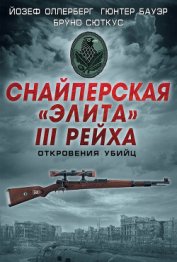 ЙОЗЕФ ОЛЛЕРБЕРГ ГЮНТЕР БАУЭР
БРУНО СЮТКУС

СНАЙПЕРСКАЯ «ЭЛИТА» III РЕЙХА

ОТКРОВЕНИЯ УБИЙЦ